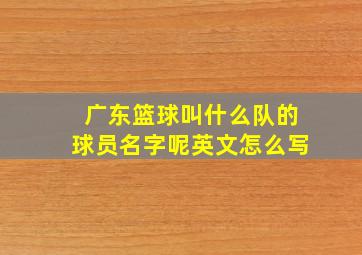 广东篮球叫什么队的
球员名字呢英文怎么写